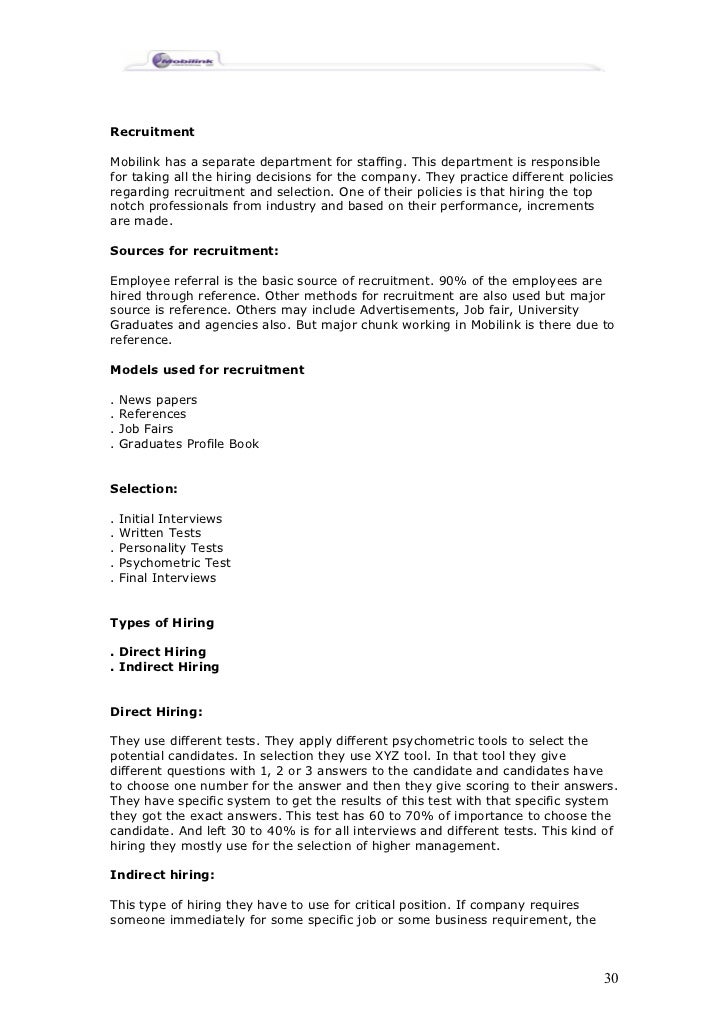 Mobilink

Recruitment

Mobilink has a separate department for staffing. This department is responsible for taking all the hiring decisions for the company. They practice different policies regarding recruitment and selection. One of their policies is that hiring the top notch professionals from industry and based on their performance, increments are made.

Sources for recruitment:

Employee referral is the basic source of recruitment. 90% of the employees are hired through reference. Other methods for recruitment are also used but major source is reference. Others may include Advertisements, Job fair, University Graduates and agencies also. But major chunk working in Mobilink is there due to reference.

Models used for recruitment

. News papers
. References
. Job Fairs
. Graduates Profile Book

Selection:

. Initial Interviews
. Written Tests
. Personality Tests
. Psychometric Test
. Final Interviews

Types of Hiring

. Direct Hiring
. Indirect Hiring

Direct Hiring:

They use different tests. They apply different psychometric tools to select the potential candidates. In selection they use XYZ tool. In that tool they give different questions with 1, 2 or 3 answers to the candidate and candidates have to choose one number for the answer and then they give scoring to their answers. They have specific system to get the results of this test with that specific system they got the exact answers. This test has 60 to 70% of importance to choose the candidate. And left 30 to 40% is for all interviews and different tests. This kind of hiring they mostly use for the selection of higher management.

Indirect hiring:

This type of hiring they have to use for critical position. If company requires someone immediately for some specific job or some business requirement, the

30